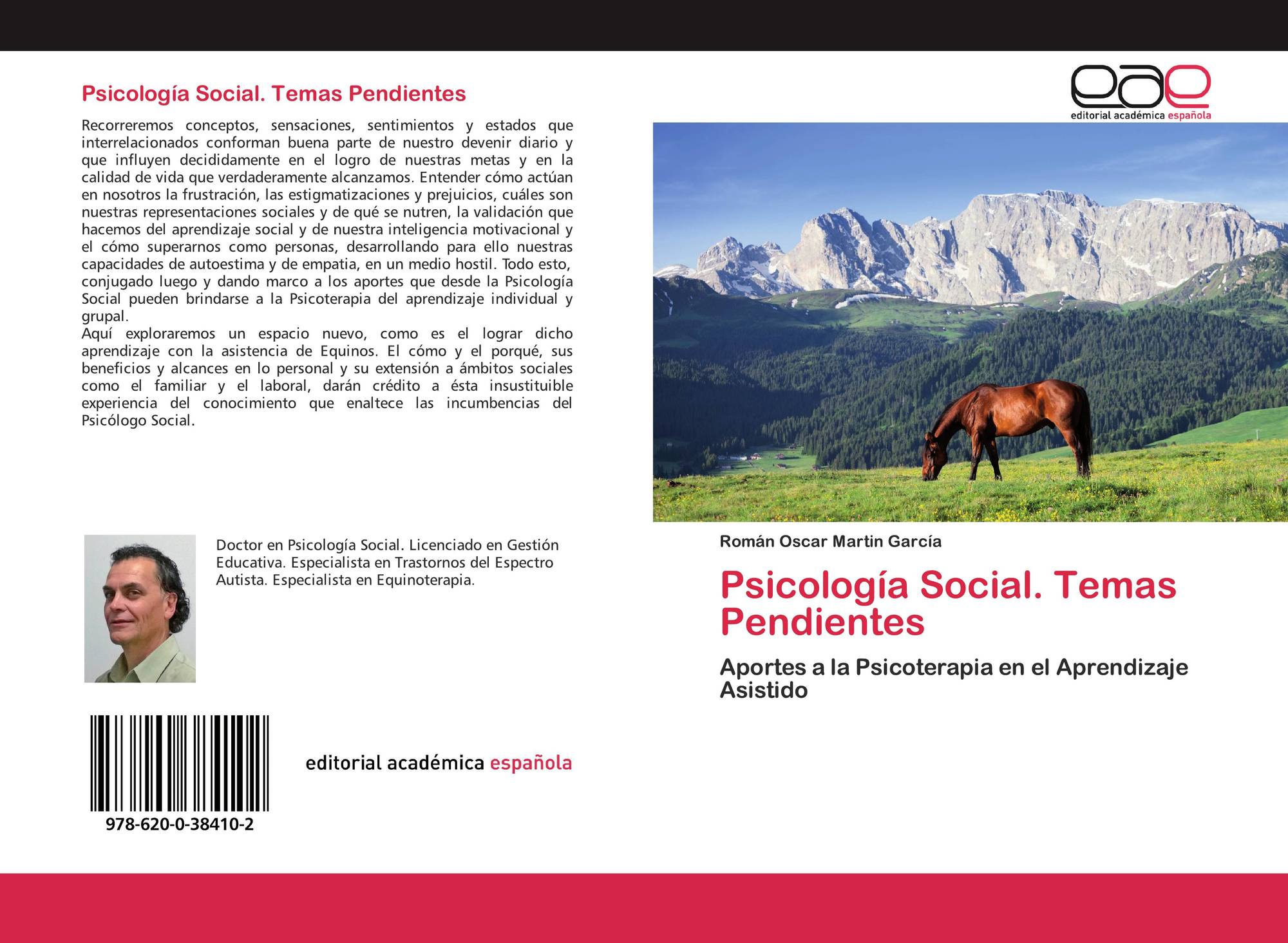 Psicología Social. Temas Pendientes

Recorreremos conceptos, sensaciones, sentimientos y estados que interrelacionados conforman buena parte de nuestro devenir diario y que influyen decididamente en el logro de nuestras metas y en la calidad de vida que verdaderamente alcanzamos. Entender cómo actúan en nosotros la frustración, las estigmatizaciones y prejuicios, cuáles son nuestras representaciones sociales y de qué se nutren, la validación que hacemos del aprendizaje social y de nuestra inteligencia motivacional y el cómo superarnos como personas, desarrollando para ello nuestras capacidades de autoestima y de empatia, en un medio hostil. Todo esto, conjugado luego y dando marco a los aportes que desde la Psicología Social pueden brindarse a la Psicoterapia del aprendizaje individual y grupal.
Aquí exploraremos un espacio nuevo, como es el lograr dicho aprendizaje con la asistencia de Equinos. El cómo y el porqué, sus beneficios y alcances en lo personal y su extensión a ámbitos sociales como el familiar y el laboral, darán crédito a ésta insustituible experiencia del conocimiento que enaltece las incumbencias del Psicólogo Social.

Doctor en Psicología Social. Licenciado en Gestión Educativa. Especialista en Trastornos del Espectro Autista. Especialista en Equinoterapia.

978-620-0-38410-2

editorial académica española

eae
editorial académica española

Román Oscar Martin García

Psicología Social. Temas Pendientes

Aportes a la Psicoterapia en el Aprendizaje Asistido